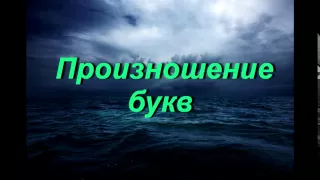 Произношение букв